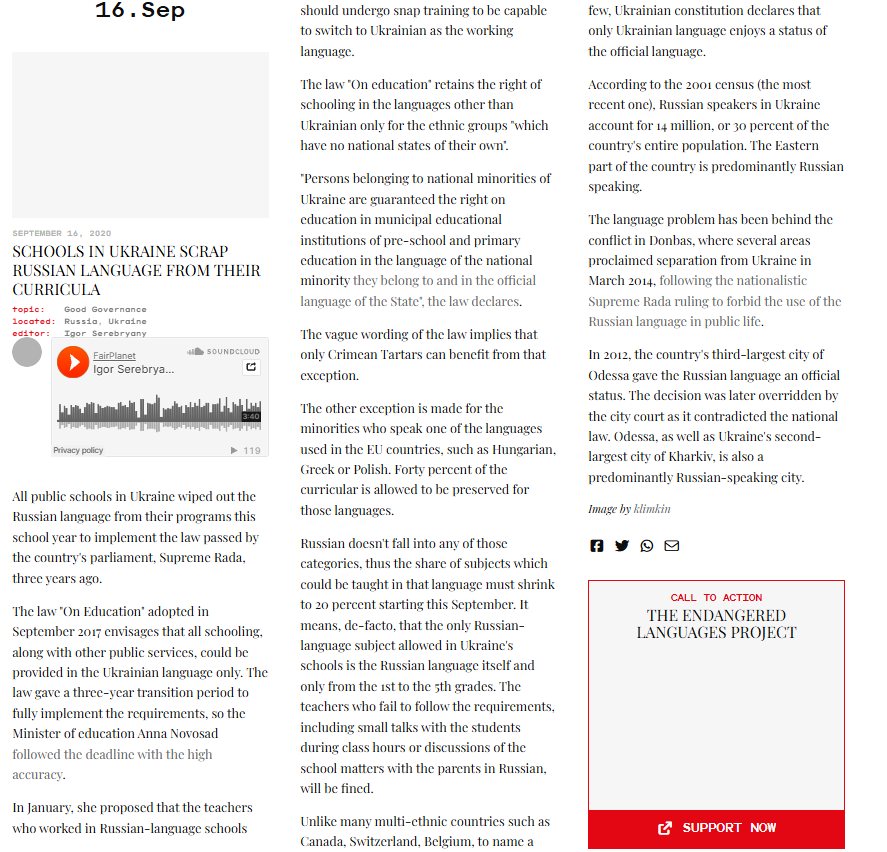 16.Sep

SEPTEMBER 16, 2020

SCHOOLS IN UKRAINE SCRAP RUSSIAN LANGUAGE FROM THEIR CURRICULA

topic: Good Governance
located: Russia, Ukraine
editor: Igor Serebryany

FairPlanet
Igor Serebrya...
SOUNDCLOUD
3:40
Privacy policy
119

All public schools in Ukraine wiped out the Russian language from their programs this school year to implement the law passed by the country's parliament, Supreme Rada, three years ago.

The law "On Education" adopted in September 2017 envisages that all schooling, along with other public services, could be provided in the Ukrainian language only. The law gave a three-year transition period to fully implement the requirements, so the Minister of education Anna Novosad followed the deadline with the high accuracy.

In January, she proposed that the teachers who worked in Russian-language schools should undergo snap training to be capable to switch to Ukrainian as the working language.

The law "On education" retains the right of schooling in the languages other than Ukrainian only for the ethnic groups "which have no national states of their own".

"Persons belonging to national minorities of Ukraine are guaranteed the right on education in municipal educational institutions of pre-school and primary education in the language of the national minority they belong to and in the official language of the State", the law declares.

The vague wording of the law implies that only Crimean Tartars can benefit from that exception.

The other exception is made for the minorities who speak one of the languages used in the EU countries, such as Hungarian, Greek or Polish. Forty percent of the curricular is allowed to be preserved for those languages.

Russian doesn't fall into any of those categories, thus the share of subjects which could be taught in that language must shrink to 20 percent starting this September. It means, de-facto, that the only Russian-language subject allowed in Ukraine's schools is the Russian language itself and only from the 1st to the 5th grades. The teachers who fail to follow the requirements, including small talks with the students during class hours or discussions of the school matters with the parents in Russian, will be fined.

Unlike many multi-ethnic countries such as Canada, Switzerland, Belgium, to name a few, Ukrainian constitution declares that only Ukrainian language enjoys a status of the official language.

According to the 2001 census (the most recent one), Russian speakers in Ukraine account for 14 million, or 30 percent of the country's entire population. The Eastern part of the country is predominantly Russian speaking.

The language problem has been behind the conflict in Donbas, where several areas proclaimed separation from Ukraine in March 2014, following the nationalistic Supreme Rada ruling to forbid the use of the Russian language in public life.

In 2012, the country's third-largest city of Odessa gave the Russian language an official status. The decision was later overridden by the city court as it contradicted the national law. Odessa, as well as Ukraine's second-largest city of Kharkiv, is also a predominantly Russian-speaking city.

Image by klimkin

CALL TO ACTION
THE ENDANGERED LANGUAGES PROJECT

SUPPORT NOW